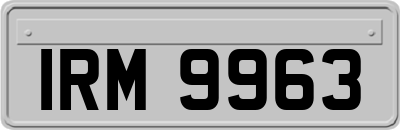 IRM 9963